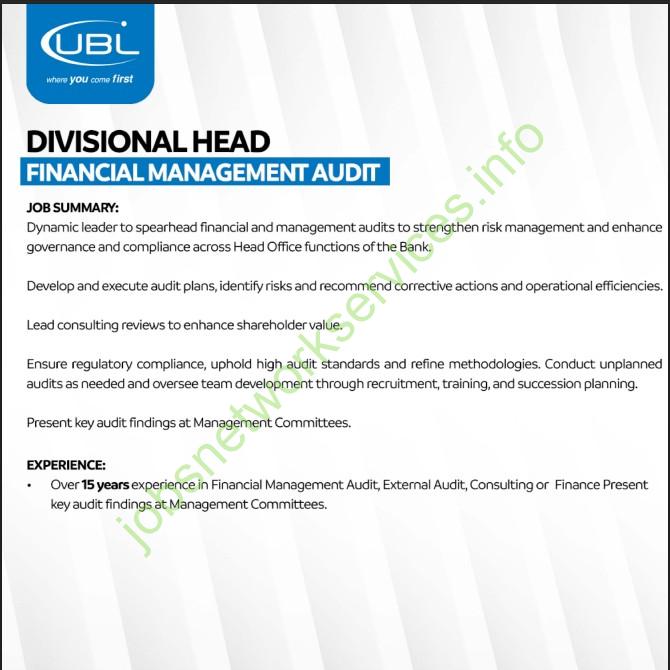 UBL
where you come first

DIVISIONAL HEAD
FINANCIAL MANAGEMENT AUDIT

JOB SUMMARY:
Dynamic leader to spearhead financial and management audits to strengthen risk management and enhance governance and compliance across Head Office functions of the Bank.

Develop and execute audit plans, identify risks and recommend corrective actions and operational efficiencies.

Lead consulting reviews to enhance shareholder value.

Ensure regulatory compliance, uphold high audit standards and refine methodologies. Conduct unplanned audits as needed and oversee team development through recruitment, training, and succession planning.

Present key audit findings at Management Committees.

EXPERIENCE:
• Over 15 years experience in Financial Management Audit, External Audit, Consulting or Finance Present key audit findings at Management Committees.

jobsnetworkservices.info